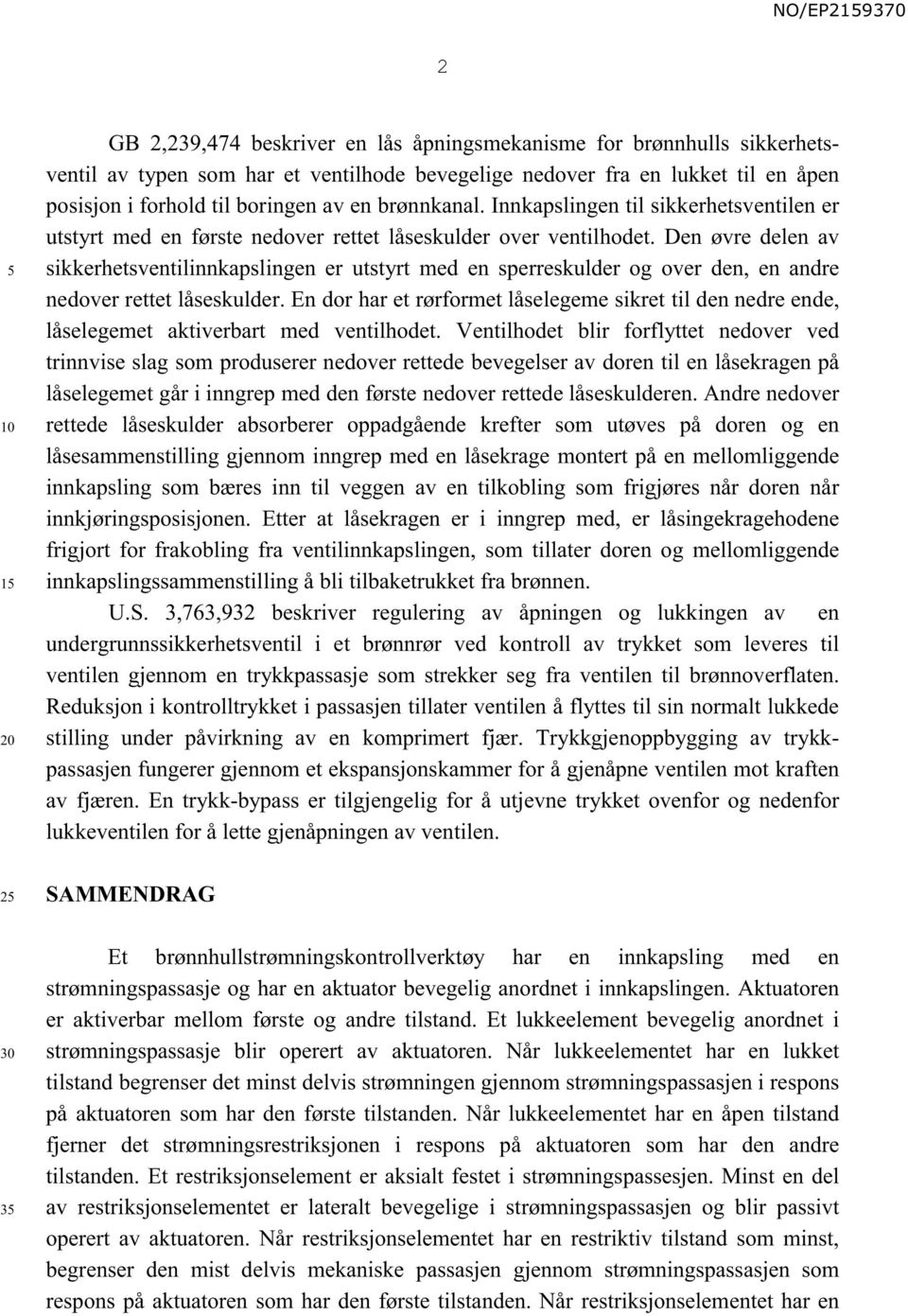 NO/EP2159370

2

GB 2,239,474 beskriver en lås åpningsmekanisme for brønnhulls sikkerhetsventil av typen som har et ventilhode bevegelige nedover fra en lukket til en åpen posisjon i forhold til boringen av en brønnkanal. Innkapslingen til sikkerhetsventilen er utstyrt med en første nedover rettet låseskulder over ventilhodet. Den øvre delen av sikkerhetsventilinnkapslingen er utstyrt med en sperreskulder og over den, en andre nedover rettet låseskulder. En dor har et rørformet låselegeme sikret til den nedre ende, låselegemet aktiverbart med ventilhodet. Ventilhodet blir forflyttet nedover ved trinnvise slag som produserer nedover rettede bevegelser av doren til en låsekragen på låselegemet går i inngrep med den første nedover rettede låseskulderen. Andre nedover rettede låseskulder absorberer oppadgående krefter som utøves på doren og en låsesammenstilling gjennom inngrep med en låsekrage montert på en mellomliggende innkapsling som bæres inn til veggen av en tilkobling som frigjøres når doren når innkjøringsposisjonen. Etter at låsekragen er i inngrep med, er låsingekragehodene frigjort for frakobling fra ventilinnkapslingen, som tillater doren og mellomliggende innkapslingssammenstilling å bli tilbaketrukket fra brønnen.

U.S. 3,763,932 beskriver regulering av åpningen og lukkingen av en undergrunnssikkerhetsventil i et brønnrør ved kontroll av trykket som leveres til ventilen gjennom en trykkpassasje som strekker seg fra ventilen til brønnoverflaten. Reduksjon i kontrolltrykket i passasjen tillater ventilen å flyttes til sin normalt lukkede stilling under påvirkning av en komprimert fjær. Trykkgjenoppbygging av trykkpassasjen fungerer gjennom et ekspansjonskammer for å gjenåpne ventilen mot kraften av fjæren. En trykk-bypass er tilgjengelig for å utjevne trykket ovenfor og nedenfor lukkeventilen for å lette gjenåpningen av ventilen.

SAMMENDRAG

Et brønnhullstrømningskontrollverktøy har en innkapsling med en strømningspassasje og har en aktuator bevegelig anordnet i innkapslingen. Aktuatoren er aktiverbar mellom første og andre tilstand. Et lukkeelement bevegelig anordnet i strømningspassasje blir operert av aktuatoren. Når lukkeelementet har en lukket tilstand begrenser det minst delvis strømningen gjennom strømningspassasjen i respons på aktuatoren som har den første tilstanden. Når lukkeelementet har en åpen tilstand fjerner det strømningsrestriksjonen i respons på aktuatoren som har den andre tilstanden. Et restriksjonselement er aksialt festet i strømningspassesjen. Minst en del av restriksjonselementet er lateralt bevegelige i strømningspassasjen og blir passivt operert av aktuatoren. Når restriksjonselementet har en restriktiv tilstand som minst, begrenser den mist delvis mekaniske passasjen gjennom strømningspassasjen som respons på aktuatoren som har den første tilstanden. Når restriksjonselementet har en

5
10
15
20
25
30
35